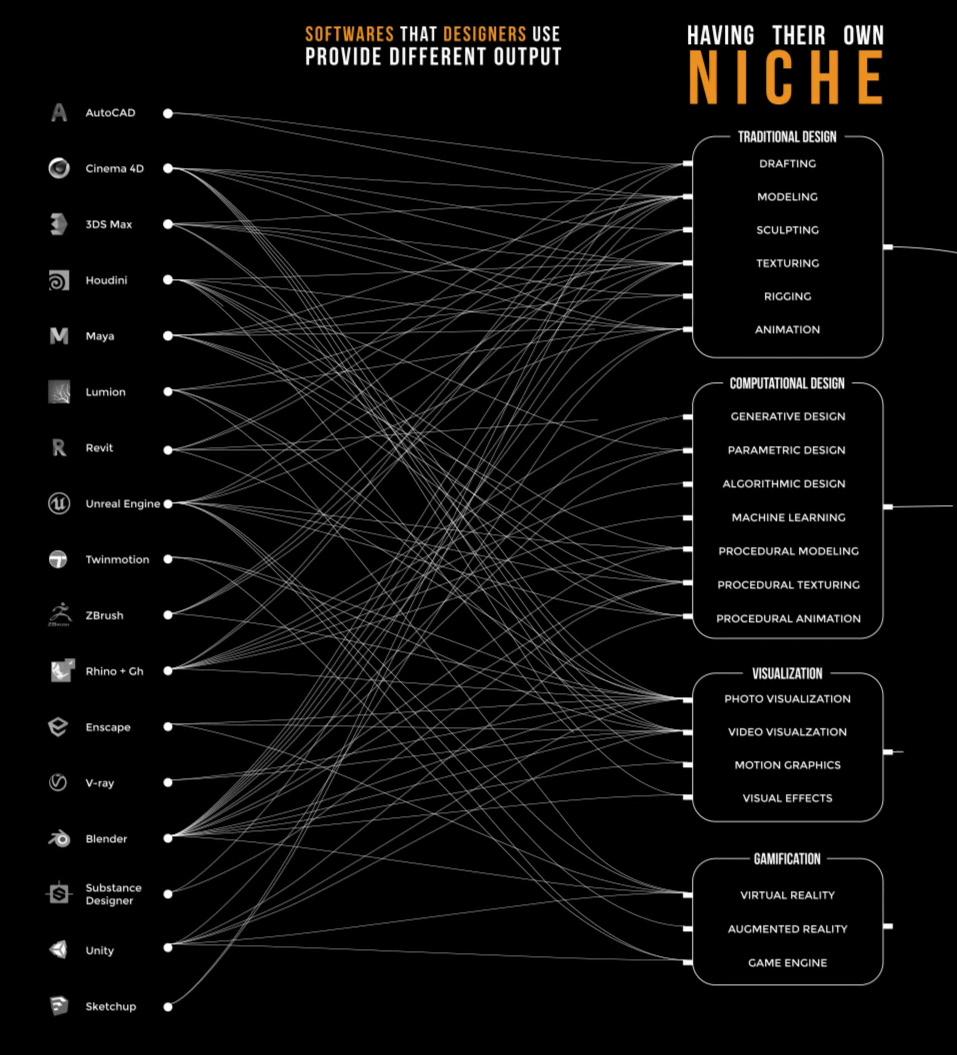 SOFTWARES THAT DESIGNERS USE
PROVIDE DIFFERENT OUTPUT

HAVING THEIR OWN
NICHE

AutoCAD
Cinema 4D
3DS Max
Houdini
Maya
Lumion
Revit
Unreal Engine
Twinmotion
ZBrush
Rhino + Gh
Enscape
V-ray
Blender
Substance Designer
Unity
Sketchup

TRADITIONAL DESIGN
DRAFTING
MODELING
SCULPTING
TEXTURING
RIGGING
ANIMATION

COMPUTATIONAL DESIGN
GENERATIVE DESIGN
PARAMETRIC DESIGN
ALGORITHMIC DESIGN
MACHINE LEARNING
PROCEDURAL MODELING
PROCEDURAL TEXTURING
PROCEDURAL ANIMATION

VISUALIZATION
PHOTO VISUALIZATION
VIDEO VISUALZATION
MOTION GRAPHICS
VISUAL EFFECTS

GAMIFICATION
VIRTUAL REALITY
AUGMENTED REALITY
GAME ENGINE